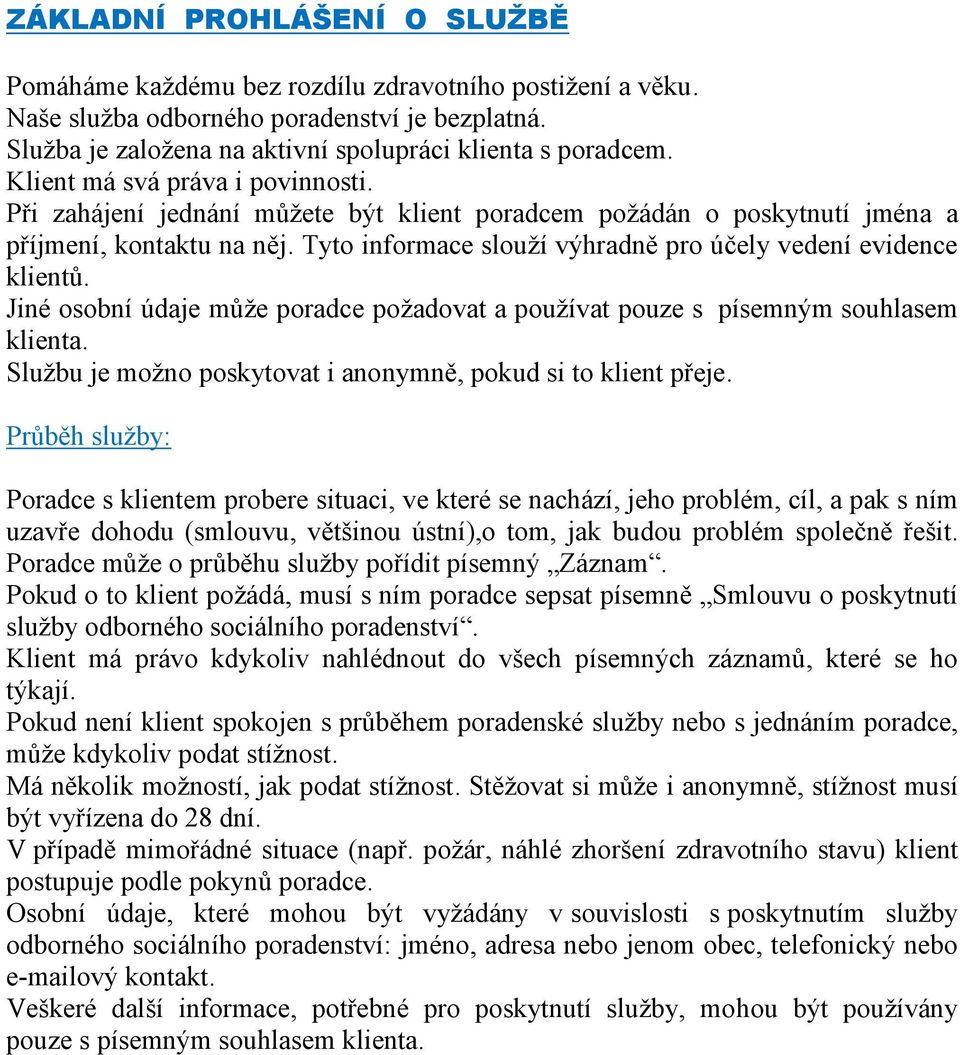 ZÁKLADNÍ PROHLÁŠENÍ O SLUŽBĚ

Pomáháme každému bez rozdílu zdravotního postižení a věku.
Naše služba odborného poradenství je bezplatná.
Služba je založena na aktivní spolupráci klienta s poradcem.
Klient má svá práva i povinnosti.
Při zahájení jednání můžete být klient poradcem požádán o poskytnutí jména a příjmení, kontaktu na něj. Tyto informace slouží výhradně pro účely vedení evidence klientů.
Jiné osobní údaje může poradce požadovat a používat pouze s písemným souhlasem klienta.
Službu je možno poskytovat i anonymně, pokud si to klient přeje.

Průběh služby:

Poradce s klientem probere situaci, ve které se nachází, jeho problém, cíl, a pak s ním uzavře dohodu (smlouvu, většinou ústní),o tom, jak budou problém společně řešit.
Poradce může o průběhu služby pořídit písemný „Záznam“.
Pokud o to klient požádá, musí s ním poradce sepsat písemně „Smlouvu o poskytnutí služby odborného sociálního poradenství“.
Klient má právo kdykoliv nahlédnout do všech písemných záznamů, které se ho týkají.
Pokud není klient spokojen s průběhem poradenské služby nebo s jednáním poradce, může kdykoliv podat stížnost.
Má několik možností, jak podat stížnost. Stěžovat si může i anonymně, stížnost musí být vyřízena do 28 dní.
V případě mimořádné situace (např. požár, náhlé zhoršení zdravotního stavu) klient postupuje podle pokynů poradce.
Osobní údaje, které mohou být vyžádány v souvislosti s poskytnutím služby odborného sociálního poradenství: jméno, adresa nebo jenom obec, telefonický nebo e-mailový kontakt.
Veškeré další informace, potřebné pro poskytnutí služby, mohou být používány pouze s písemným souhlasem klienta.